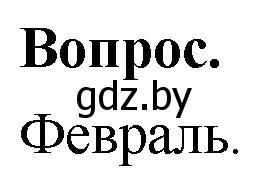 Вопрос.
gdz.by
Февраль.